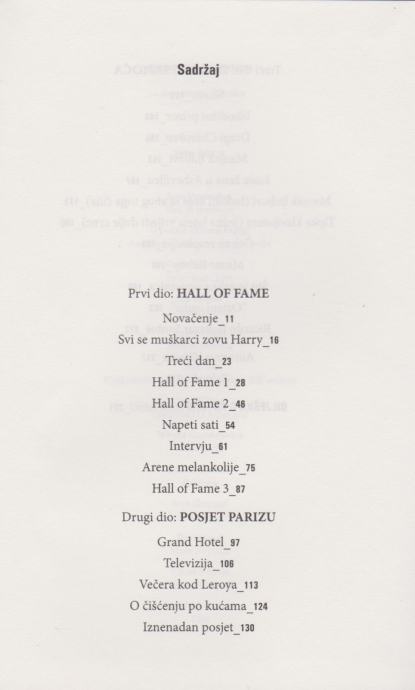 Sadržaj

Prvi dio: HALL OF FAME

Novačenje_11

Svi se muškarci zovu Harry_16

Treći dan_23

Hall of Fame 1_28

Hall of Fame 2_46

Napeti sati_54

Intervju_61

Arene melankolije_75

Hall of Fame 3_87

Drugi dio: POSJET PARIZU

Grand Hotel_97

Televizija_106

Večera kod Leroya_113

O čišćenju po kućama_124

Iznenadan posjet_130